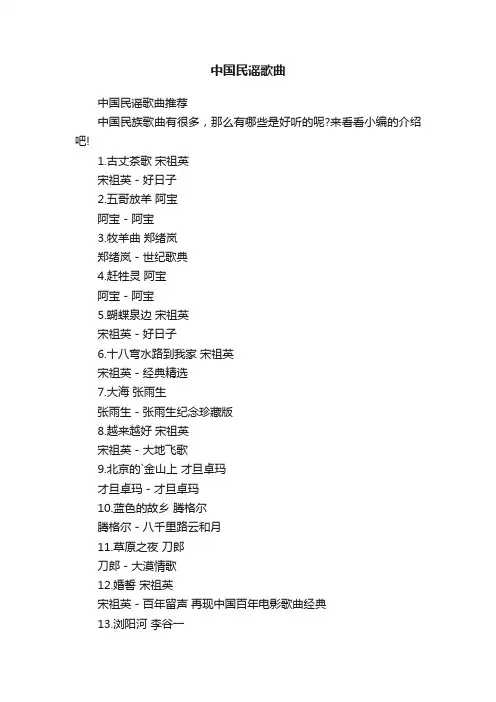 中国民谣歌曲

中国民谣歌曲推荐

中国民族歌曲有很多，那么有哪些是好听的呢?来看看小编的介绍吧!

1.古丈茶歌 宋祖英

宋祖英 - 好日子

2.五哥放羊 阿宝

阿宝 - 阿宝

3.牧羊曲 郑绪岚

郑绪岚 - 世纪歌典

4.赶牲灵 阿宝

阿宝 - 阿宝

5.蝴蝶泉边 宋祖英

宋祖英 - 好日子

6.十八弯水路到我家 宋祖英

宋祖英 - 经典精选

7.大海 张雨生

张雨生 - 张雨生纪念珍藏版

8.越来越好 宋祖英

宋祖英 - 大地飞歌

9.北京的`金山上 才旦卓玛

才旦卓玛 - 才旦卓玛

10.蓝色的故乡 腾格尔

腾格尔 - 八千里路云和月

11.草原之夜 刀郎

刀郎 - 大漠情歌

12.婚誓 宋祖英

宋祖英 - 百年留声 再现中国百年电影歌曲经典

13.浏阳河 李谷一